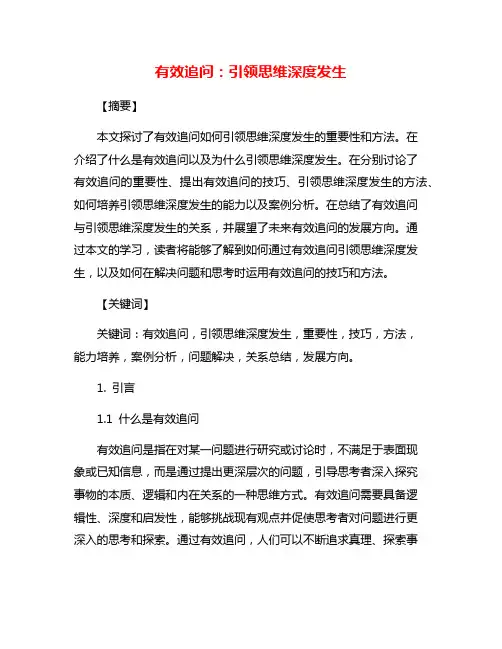 有效追问：引领思维深度发生

【摘要】

本文探讨了有效追问如何引领思维深度发生的重要性和方法。在介绍了什么是有效追问以及为什么引领思维深度发生。在分别讨论了有效追问的重要性、提出有效追问的技巧、引领思维深度发生的方法、如何培养引领思维深度发生的能力以及案例分析。在总结了有效追问与引领思维深度发生的关系，并展望了未来有效追问的发展方向。通过本文的学习，读者将能够了解到如何通过有效追问引领思维深度发生，以及如何在解决问题和思考时运用有效追问的技巧和方法。

【关键词】

关键词：有效追问，引领思维深度发生，重要性，技巧，方法，能力培养，案例分析，问题解决，关系总结，发展方向。

1. 引言

1.1 什么是有效追问

有效追问是指在对某一问题进行研究或讨论时，不满足于表面现象或已知信息，而是通过提出更深层次的问题，引导思考者深入探究事物的本质、逻辑和内在关系的一种思维方式。有效追问需要具备逻辑性、深度和启发性，能够挑战现有观点并促使思考者对问题进行更深入的思考和探索。通过有效追问，人们可以不断追求真理、探索事